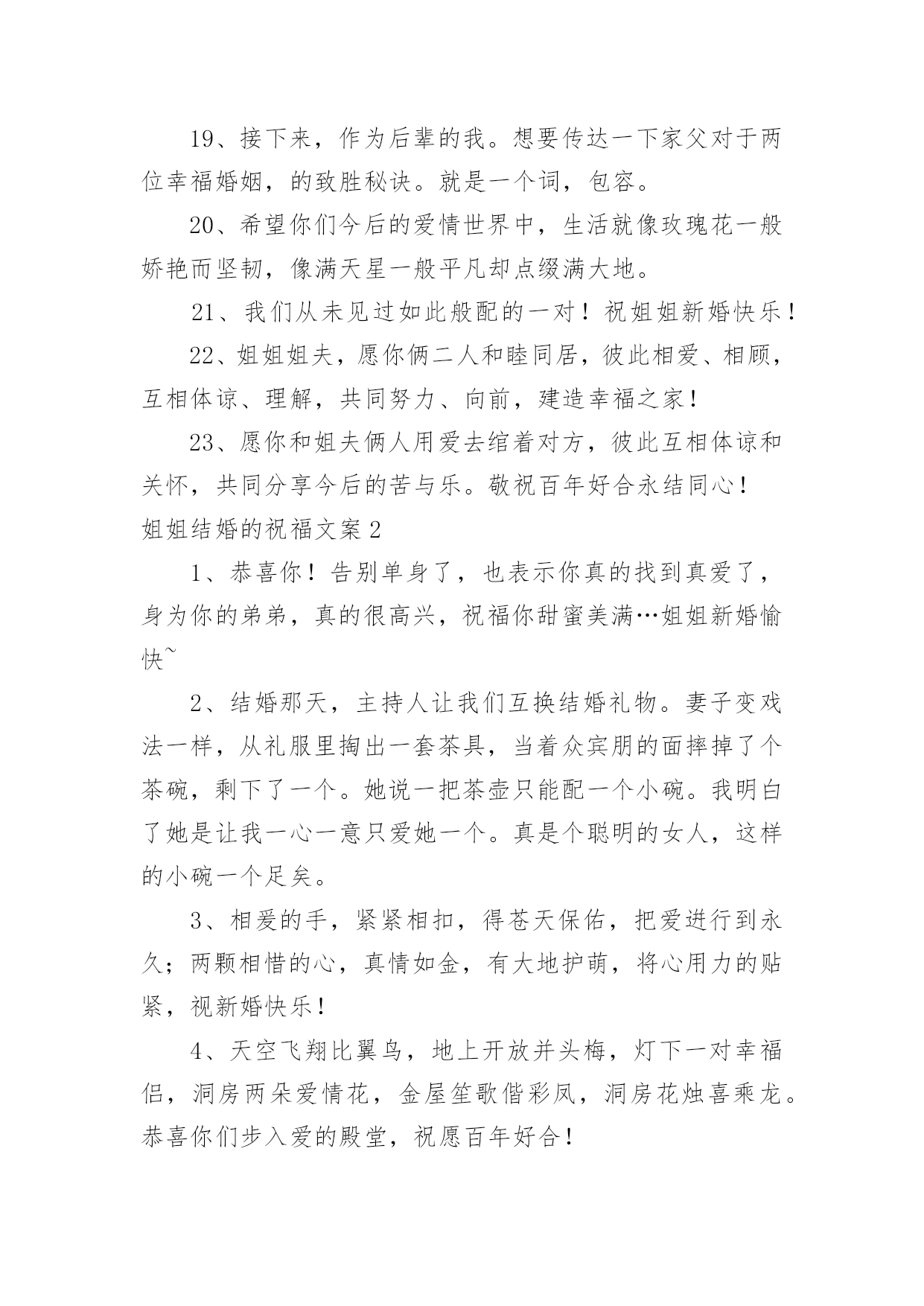 19、接下来，作为后辈的我。想要传达一下家父对于两位幸福婚姻，的致胜秘诀。就是一个词，包容。

20、希望你们今后的爱情世界中，生活就像玫瑰花一般娇艳而坚韧，像满天星一般平凡却点缀满大地。

21、我们从未见过如此般配的一对！祝姐姐新婚快乐！

22、姐姐姐夫，愿你俩二人和睦同居，彼此相爱、相顾，互相体谅、理解，共同努力、向前，建造幸福之家！

23、愿你和姐夫俩人用爱去绾着对方，彼此互相体谅和关怀，共同分享今后的苦与乐。敬祝百年好合永结同心！

姐姐结婚的祝福文案2

1、恭喜你！告别单身了，也表示你真的找到真爱了，身为你的弟弟，真的很高兴，祝福你甜蜜美满…姐姐新婚愉快~

2、结婚那天，主持人让我们互换结婚礼物。妻子变戏法一样，从礼服里掏出一套茶具，当着众宾朋的面摔掉了个茶碗，剩下了一个。她说一把茶壶只能配一个小碗。我明白了她是让我一心一意只爱她一个。真是个聪明的女人，这样的小碗一个足矣。

3、相爱的手，紧紧相扣，得苍天保佑，把爱进行到永久；两颗相惜的心，真情如金，有大地护萌，将心用力的贴紧，视新婚快乐！

4、天空飞翔比翼鸟，地上开放并头梅，灯下一对幸福侣，洞房两朵爱情花，金屋笙歌偕彩凤，洞房花烛喜乘龙。恭喜你们步入爱的殿堂，祝愿百年好合！